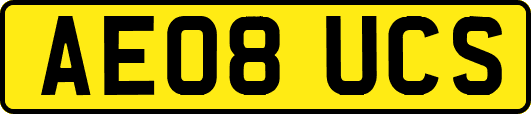 AE08 UCS